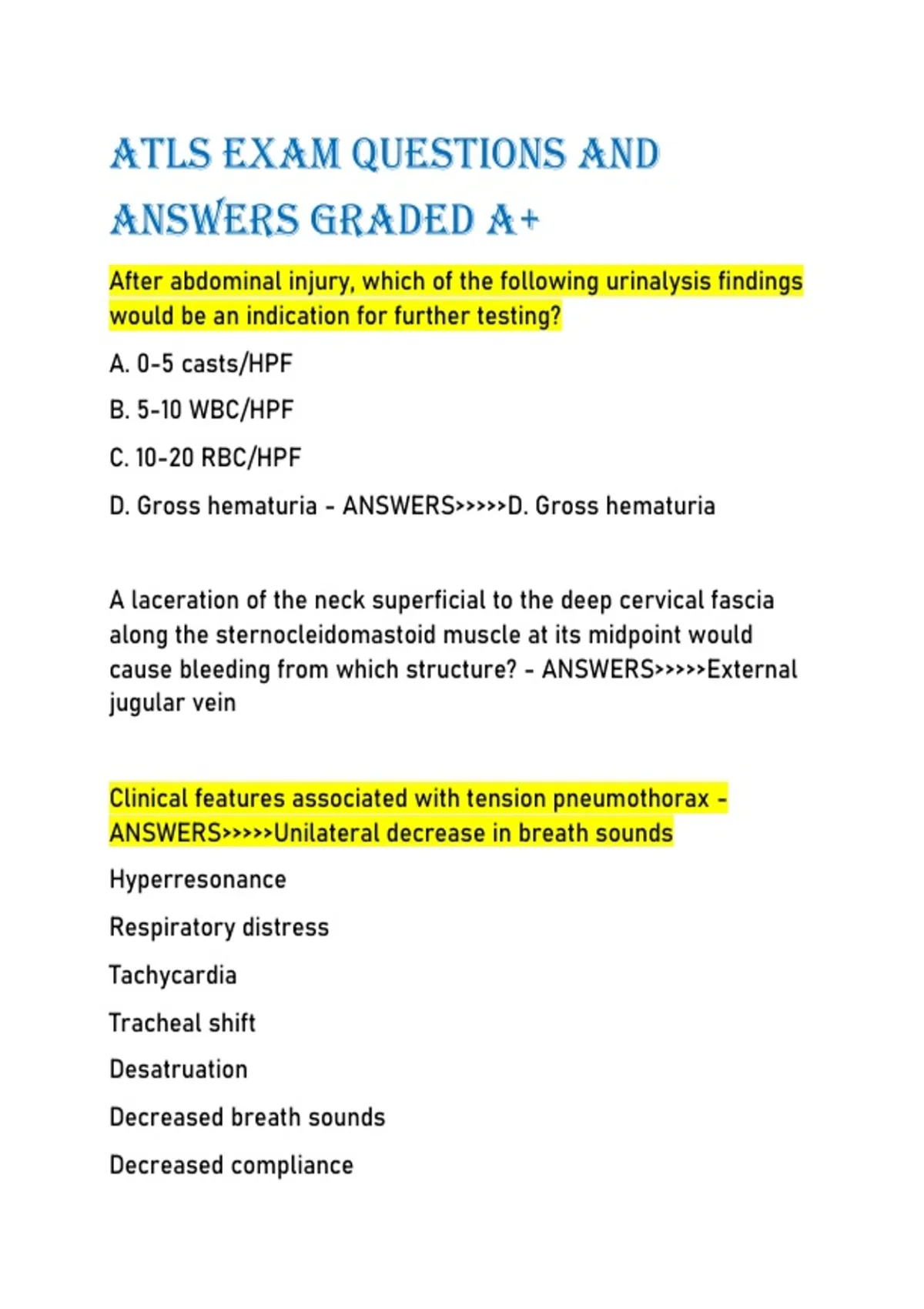 ATLS EXAM QUESTIONS AND ANSWERS GRADED A+

After abdominal injury, which of the following urinalysis findings would be an indication for further testing?

A. 0-5 casts/HPF

B. 5-10 WBC/HPF

C. 10-20 RBC/HPF

D. Gross hematuria - ANSWERS>>>>>D. Gross hematuria

A laceration of the neck superficial to the deep cervical fascia along the sternocleidomastoid muscle at its midpoint would cause bleeding from which structure? - ANSWERS>>>>>External jugular vein

Clinical features associated with tension pneumothorax - ANSWERS>>>>>Unilateral decrease in breath sounds

Hyperresonance

Respiratory distress

Tachycardia

Tracheal shift

Desatruation

Decreased breath sounds

Decreased compliance